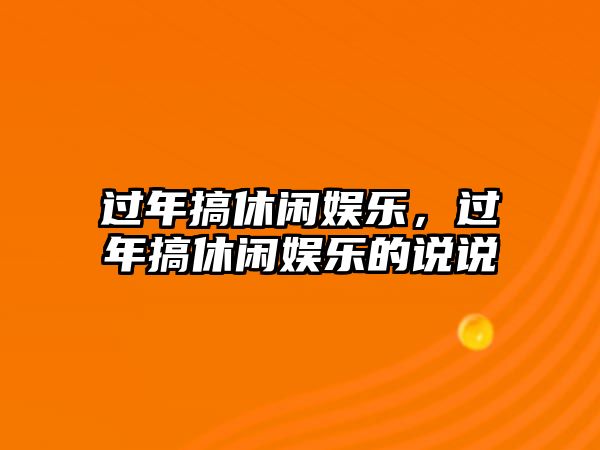 过年搞休闲娱乐，过年搞休闲娱乐的说说